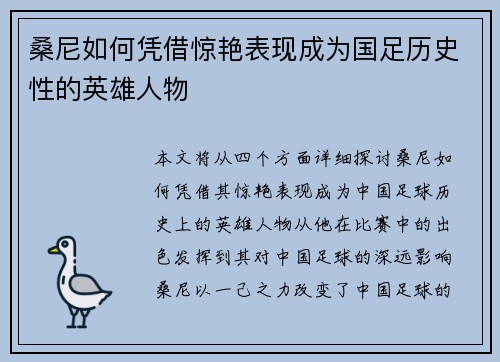 桑尼如何凭借惊艳表现成为国足历史性的英雄人物

本文将从四个方面详细探讨桑尼如何凭借其惊艳表现成为中国足球历史上的英雄人物从他在比赛中的出色发挥到其对中国足球的深远影响桑尼以一己之力改变了中国足球的